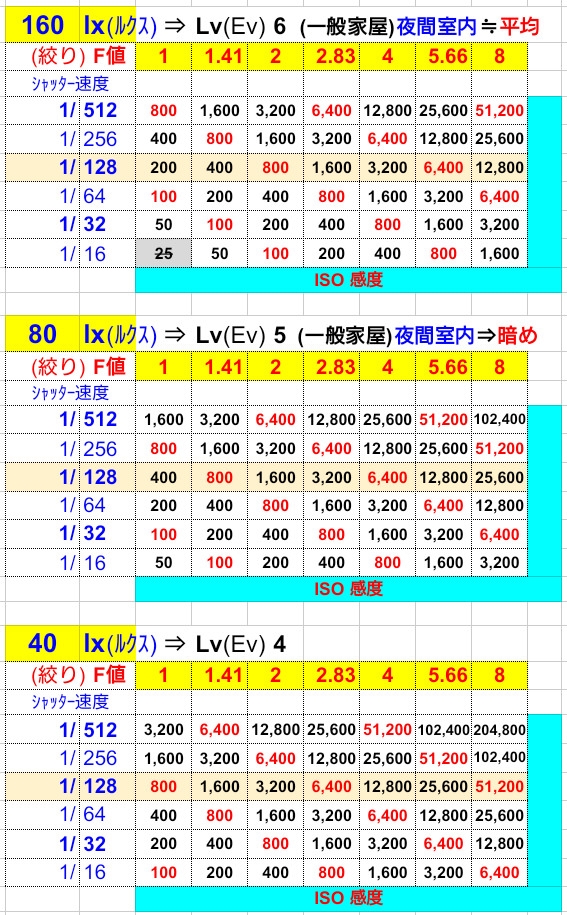 160 lx(ルクス) ⇒ Lv(Ev) 6 (一般家屋)夜間室内≒平均

| (絞り) F値 | 1 | 1.41 | 2 | 2.83 | 4 | 5.66 | 8 |
|---|---|---|---|---|---|---|---|
| シャッター速度 | | | | | | | |
| 1/ 512 | 800 | 1,600 | 3,200 | 6,400 | 12,800 | 25,600 | 51,200 |
| 1/ 256 | 400 | 800 | 1,600 | 3,200 | 6,400 | 12,800 | 25,600 |
| 1/ 128 | 200 | 400 | 800 | 1,600 | 3,200 | 6,400 | 12,800 |
| 1/ 64 | 100 | 200 | 400 | 800 | 1,600 | 3,200 | 6,400 |
| 1/ 32 | 50 | 100 | 200 | 400 | 800 | 1,600 | 3,200 |
| 1/ 16 | 25 | 50 | 100 | 200 | 400 | 800 | 1,600 |

ISO 感度

80 lx(ルクス) ⇒ Lv(Ev) 5 (一般家屋)夜間室内⇒暗め

| (絞り) F値 | 1 | 1.41 | 2 | 2.83 | 4 | 5.66 | 8 |
|---|---|---|---|---|---|---|---|
| シャッター速度 | | | | | | | |
| 1/ 512 | 1,600 | 3,200 | 6,400 | 12,800 | 25,600 | 51,200 | 102,400 |
| 1/ 256 | 800 | 1,600 | 3,200 | 6,400 | 12,800 | 25,600 | 51,200 |
| 1/ 128 | 400 | 800 | 1,600 | 3,200 | 6,400 | 12,800 | 25,600 |
| 1/ 64 | 200 | 400 | 800 | 1,600 | 3,200 | 6,400 | 12,800 |
| 1/ 32 | 100 | 200 | 400 | 800 | 1,600 | 3,200 | 6,400 |
| 1/ 16 | 50 | 100 | 200 | 400 | 800 | 1,600 | 3,200 |

ISO 感度

40 lx(ルクス) ⇒ Lv(Ev) 4

| (絞り) F値 | 1 | 1.41 | 2 | 2.83 | 4 | 5.66 | 8 |
|---|---|---|---|---|---|---|---|
| シャッター速度 | | | | | | | |
| 1/ 512 | 3,200 | 6,400 | 12,800 | 25,600 | 51,200 | 102,400 | 204,800 |
| 1/ 256 | 1,600 | 3,200 | 6,400 | 12,800 | 25,600 | 51,200 | 102,400 |
| 1/ 128 | 800 | 1,600 | 3,200 | 6,400 | 12,800 | 25,600 | 51,200 |
| 1/ 64 | 400 | 800 | 1,600 | 3,200 | 6,400 | 12,800 | 25,600 |
| 1/ 32 | 200 | 400 | 800 | 1,600 | 3,200 | 6,400 | 12,800 |
| 1/ 16 | 100 | 200 | 400 | 800 | 1,600 | 3,200 | 6,400 |

ISO 感度